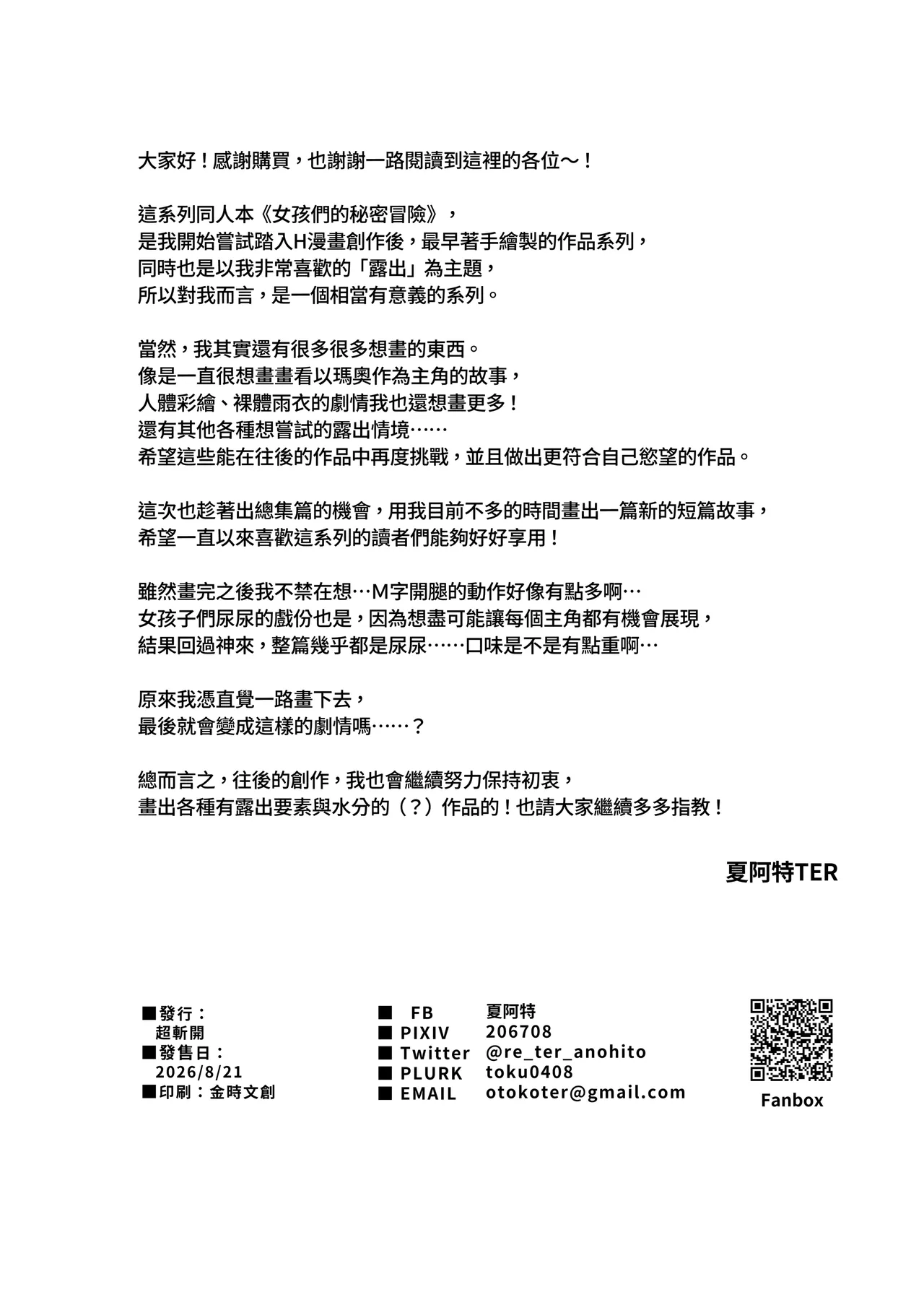 大家好！感謝購買，也謝謝一路閱讀到這裡的各位～！

這系列同人本《女孩們的秘密冒險》，
是我開始嘗試踏入H漫畫創作後，最早著手繪製的作品系列，
同時也是以我非常喜歡的「露出」為主題，
所以對我而言，是一個相當有意義的系列。

當然，我其實還有很多很多想畫的東西。
像是一直很想畫畫看以瑪奧作為主角的故事，
人體彩繪、裸體雨衣的劇情我也還想畫更多！
還有其他各種想嘗試的露出情境……
希望這些能在往後的作品中再度挑戰，並且做出更符合自己慾望的作品。

這次也趁著出總集篇的機會，用我目前不多的時間畫出一篇新的短篇故事，
希望一直以來喜歡這系列的讀者們能夠好好享用！

雖然畫完之後我不禁在想…M字開腿的動作好像有點多啊…
女孩子們尿尿的戲份也是，因為想盡可能讓每個主角都有機會展現，
結果回過神來，整篇幾乎都是尿尿……口味是不是有點重啊…

原來我憑直覺一路畫下去，
最後就會變成這樣的劇情嗎……？

總而言之，往後的創作，我也會繼續努力保持初衷，
畫出各種有露出要素與水分的（？）作品的！也請大家繼續多多指教！

夏阿特TER

■發行：
超斬開
■發售日：
2026/8/21
■印刷：金時文創

■ FB 夏阿特
■ PIXIV 206708
■ Twitter @re_ter_anohito
■ PLURK toku0408
■ EMAIL otokoter@gmail.com

Fanbox